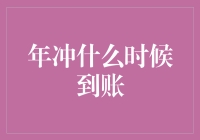 年冲什么时候到账